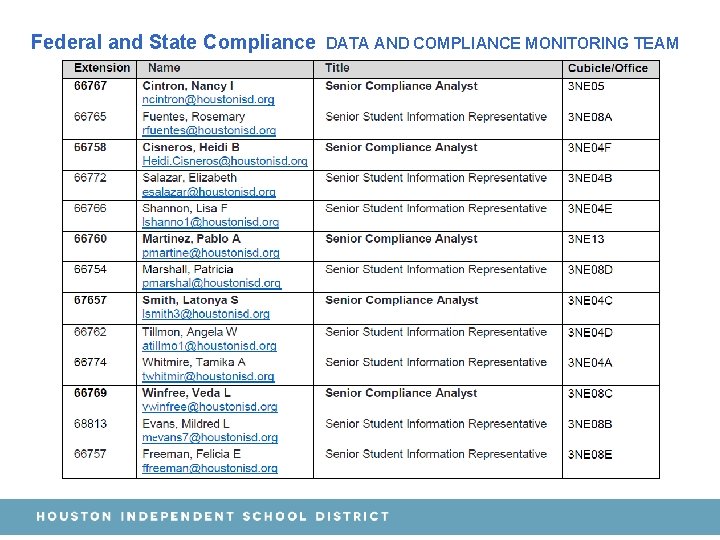 Federal and State Compliance DATA AND COMPLIANCE MONITORING TEAM

| Extension | Name | Title | Cubicle/Office |
|---|---|---|---|
| 66767 | Cintron, Nancy I ncintron@houstonisd.org | Senior Compliance Analyst | 3NE05 |
| 66765 | Fuentes, Rosemary rfuentes@houstonisd.org | Senior Student Information Representative | 3NE08A |
| 66758 | Cisneros, Heidi B Heidi.Cisneros@houstonisd.org | Senior Compliance Analyst | 3NE04F |
| 66772 | Salazar, Elizabeth esalazar@houstonisd.org | Senior Student Information Representative | 3NE04B |
| 66766 | Shannon, Lisa F lshanno1@houstonisd.org | Senior Student Information Representative | 3NE04E |
| 66760 | Martinez, Pablo A pmartine@houstonisd.org | Senior Compliance Analyst | 3NE13 |
| 66754 | Marshall, Patricia pmarshal@houstonisd.org | Senior Student Information Representative | 3NE08D |
| 67657 | Smith, Latonya S lsmith3@houstonisd.org | Senior Compliance Analyst | 3NE04C |
| 66762 | Tillmon, Angela W atillmo1@houstonisd.org | Senior Student Information Representative | 3NE04D |
| 66774 | Whitmire, Tamika A twhitmir@houstonisd.org | Senior Student Information Representative | 3NE04A |
| 66769 | Winfree, Veda L vwinfree@houstonisd.org | Senior Compliance Analyst | 3NE08C |
| 68813 | Evans, Mildred L mevans7@houstonisd.org | Senior Student Information Representative | 3NE08B |
| 66757 | Freeman, Felicia E ffreeman@houstonisd.org | Senior Student Information Representative | 3NE08E |

HOUSTON INDEPENDENT SCHOOL DISTRICT